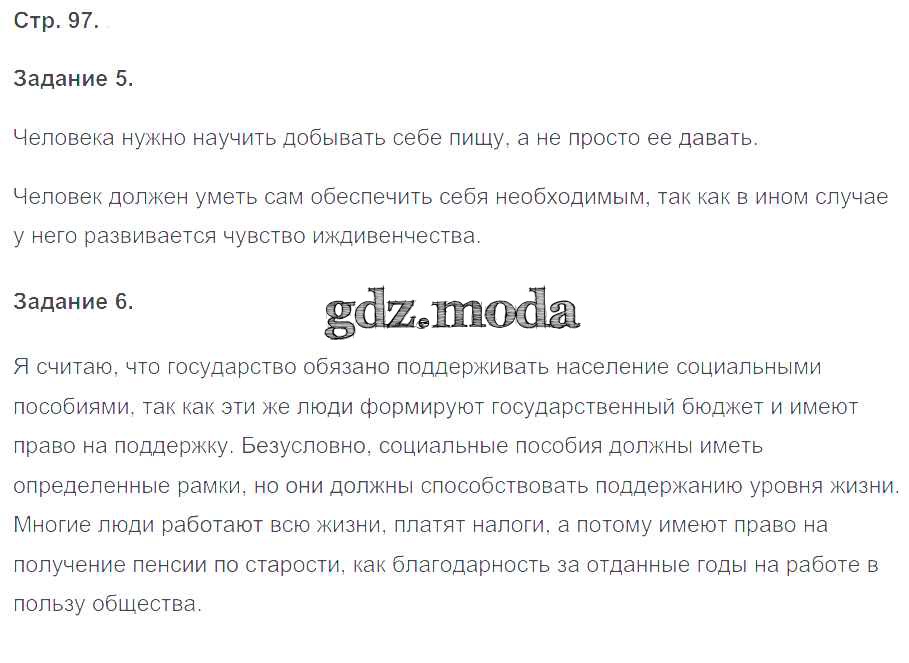 Стр. 97.

Задание 5.

Человека нужно научить добывать себе пищу, а не просто ее давать.

Человек должен уметь сам обеспечить себя необходимым, так как в ином случае у него развивается чувство иждивенчества.

Задание 6.

gdz.moda

Я считаю, что государство обязано поддерживать население социальными пособиями, так как эти же люди формируют государственный бюджет и имеют право на поддержку. Безусловно, социальные пособия должны иметь определенные рамки, но они должны способствовать поддержанию уровня жизни. Многие люди работают всю жизни, платят налоги, а потому имеют право на получение пенсии по старости, как благодарность за отданные годы на работе в пользу общества.